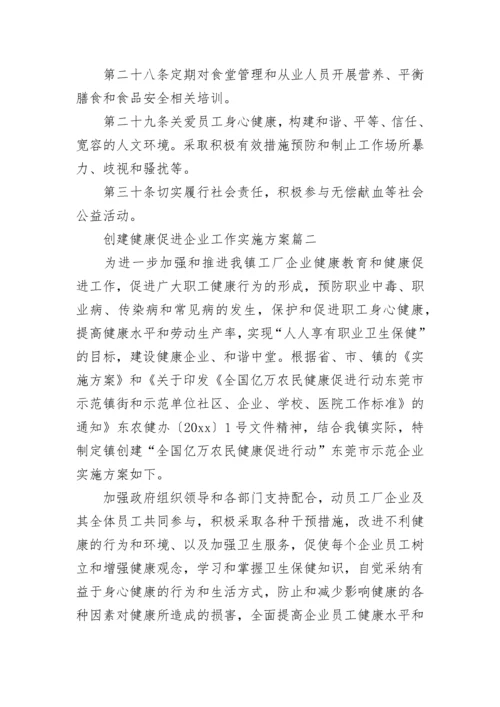 第二十八条定期对食堂管理和从业人员开展营养、平衡膳食和食品安全相关培训。

第二十九条关爱员工身心健康，构建和谐、平等、信任、宽容的人文环境。采取积极有效措施预防和制止工作场所暴力、歧视和骚扰等。

第三十条切实履行社会责任，积极参与无偿献血等社会公益活动。

创建健康促进企业工作实施方案篇二

为进一步加强和推进我镇工厂企业健康教育和健康促进工作，促进广大职工健康行为的形成，预防职业中毒、职业病、传染病和常见病的发生，保护和促进职工身心健康，提高健康水平和劳动生产率，实现“人人享有职业卫生保健”的目标，建设健康企业、和谐中堂。根据省、市、镇的《实施方案》和《关于印发《全国亿万农民健康促进行动东莞市示范镇街和示范单位社区、企业、学校、医院工作标准》的通知》东农健办〔20xx〕1号文件精神，结合我镇实际，特制定镇创建“全国亿万农民健康促进行动”东莞市示范企业实施方案如下。

加强政府组织领导和各部门支持配合，动员工厂企业及其全体员工共同参与，积极采取各种干预措施，改进不利健康的行为和环境、以及加强卫生服务，促使每个企业员工树立和增强健康观念，学习和掌握卫生保健知识，自觉采纳有益于身心健康的行为和生活方式，防止和减少影响健康的各种因素对健康所造成的损害，全面提高企业员工健康水平和